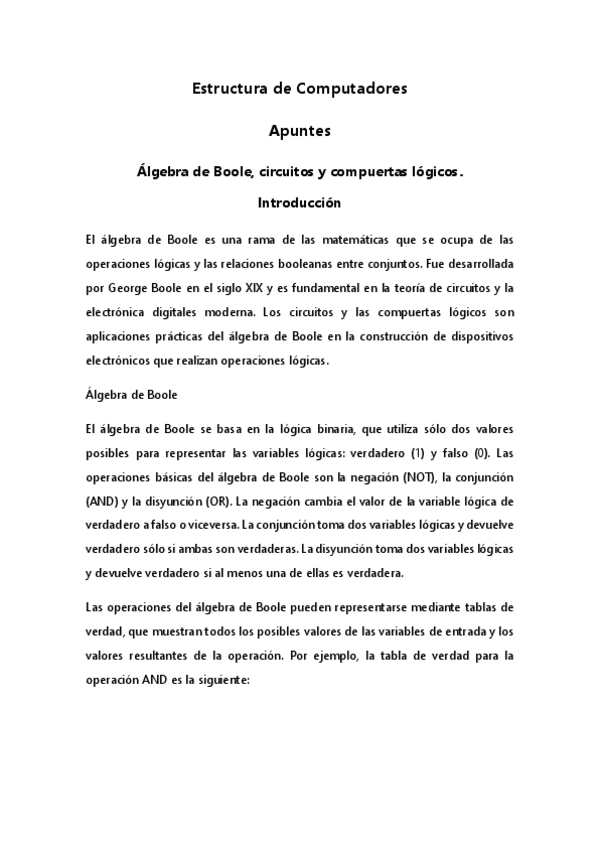 Estructura de Computadores

Apuntes

Álgebra de Boole, circuitos y compuertas lógicos.

Introducción

El álgebra de Boole es una rama de las matemáticas que se ocupa de las operaciones lógicas y las relaciones booleanas entre conjuntos. Fue desarrollada por George Boole en el siglo XIX y es fundamental en la teoría de circuitos y la electrónica digitales moderna. Los circuitos y las compuertas lógicos son aplicaciones prácticas del álgebra de Boole en la construcción de dispositivos electrónicos que realizan operaciones lógicas.

Álgebra de Boole

El álgebra de Boole se basa en la lógica binaria, que utiliza sólo dos valores posibles para representar las variables lógicas: verdadero (1) y falso (0). Las operaciones básicas del álgebra de Boole son la negación (NOT), la conjunción (AND) y la disyunción (OR). La negación cambia el valor de la variable lógica de verdadero a falso o viceversa. La conjunción toma dos variables lógicas y devuelve verdadero sólo si ambas son verdaderas. La disyunción toma dos variables lógicas y devuelve verdadero si al menos una de ellas es verdadera.

Las operaciones del álgebra de Boole pueden representarse mediante tablas de verdad, que muestran todos los posibles valores de las variables de entrada y los valores resultantes de la operación. Por ejemplo, la tabla de verdad para la operación AND es la siguiente: